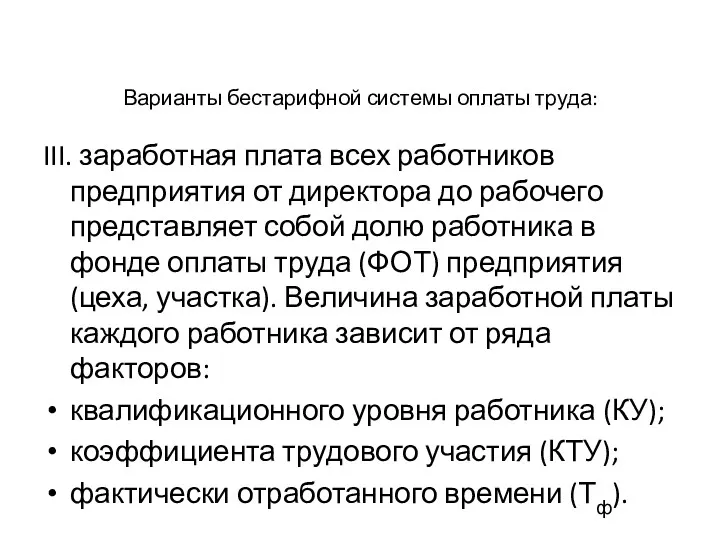 Варианты бестарифной системы оплаты труда:

III. заработная плата всех работников предприятия от директора до рабочего представляет собой долю работника в фонде оплаты труда (ФОТ) предприятия (цеха, участка). Величина заработной платы каждого работника зависит от ряда факторов:

• квалификационного уровня работника (КУ);
• коэффициента трудового участия (КТУ);
• фактически отработанного времени ($Т_ф$).